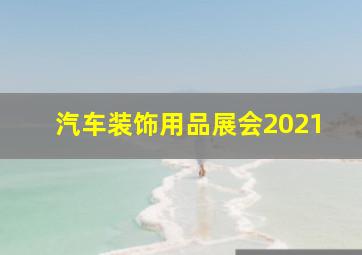 汽车装饰用品展会2021